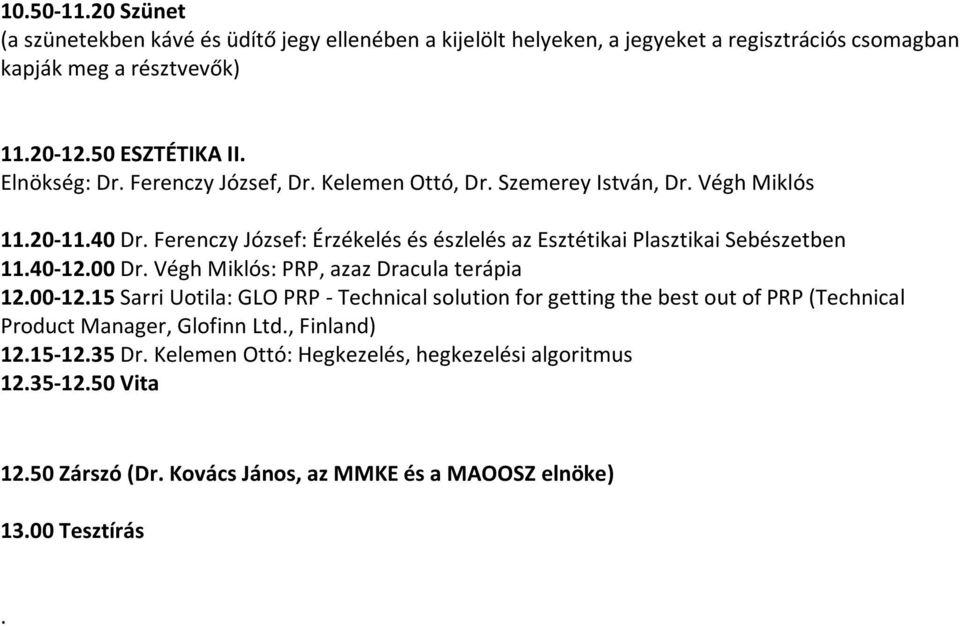 10.50-11.20 Szünet
(a szünetekben kávé és üdítő jegy ellenében a kijelölt helyeken, a jegyeket a regisztrációs csomagban kapják meg a résztvevők)

11.20-12.50 ESZTÉTIKA II.
Elnökség: Dr. Ferenczy József, Dr. Kelemen Ottó, Dr. Szemerey István, Dr. Végh Miklós

11.20-11.40 Dr. Ferenczy József: Érzékelés és észlelés az Esztétikai Plasztikai Sebészetben
11.40-12.00 Dr. Végh Miklós: PRP, azaz Dracula terápia
12.00-12.15 Sarri Uotila: GLO PRP - Technical solution for getting the best out of PRP (Technical Product Manager, Glofinn Ltd., Finland)
12.15-12.35 Dr. Kelemen Ottó: Hegkezelés, hegkezelési algoritmus
12.35-12.50 Vita

12.50 Zárszó (Dr. Kovács János, az MMKE és a MAOOSZ elnöke)

13.00 Tesztírás

.